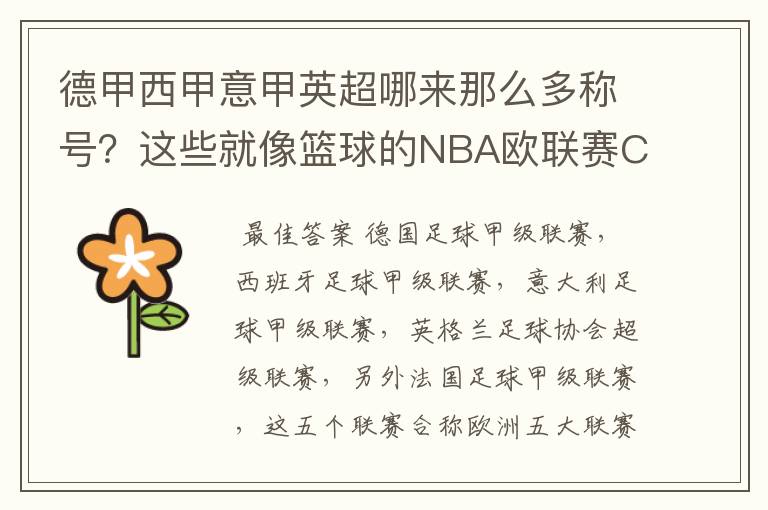 德甲西甲意甲英超哪来那么多称号？这些就像篮球的NBA欧联赛C

最佳答案 德国足球甲级联赛，西班牙足球甲级联赛，意大利足球甲级联赛，英格兰足球协会超级联赛，另外法国足球甲级联赛，这五个联赛合称欧洲五大联赛